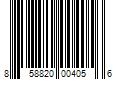 8 58820 00405 6